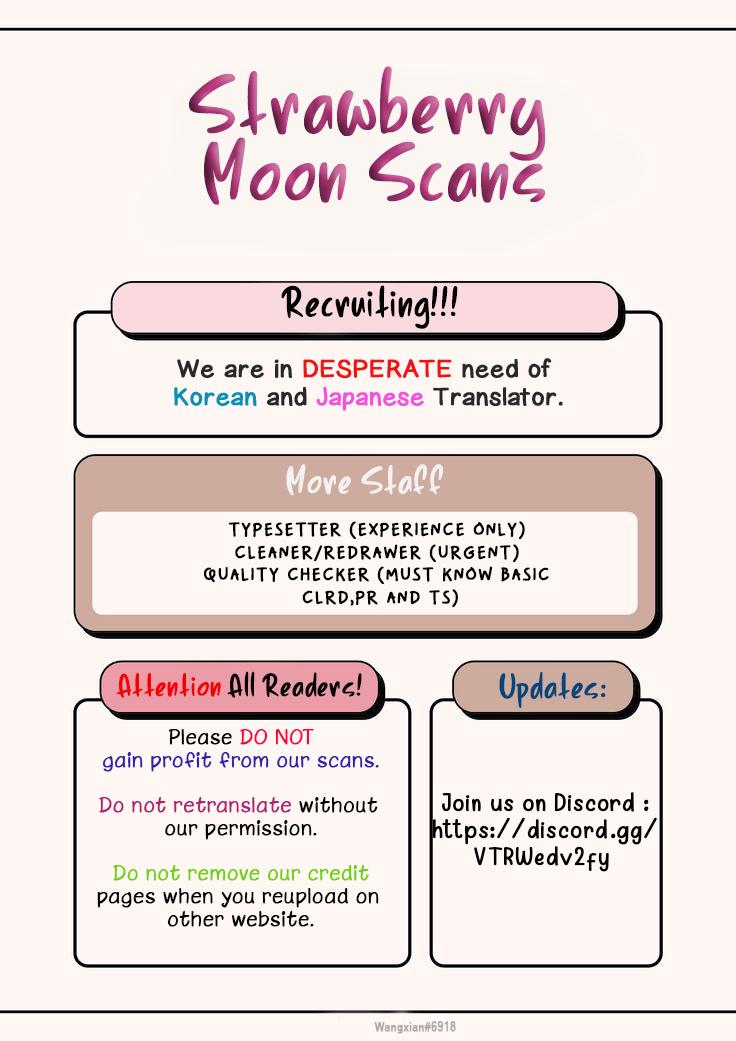 Strawberry Moon Scans

Recruiting!!!

We are in DESPERATE need of Korean and Japanese Translator.

More Staff

TYPESETTER (EXPERIENCE ONLY)
CLEANER/REDRAWER (URGENT)
QUALITY CHECKER (MUST KNOW BASIC CLRD,PR AND TS)

Attention All Readers!

Please DO NOT gain profit from our scans.

Do not retranslate without our permission.

Do not remove our credit pages when you reupload on other website.

Updates:

Join us on Discord : https://discord.gg/VTRWedv2fy

Wangxian#6918